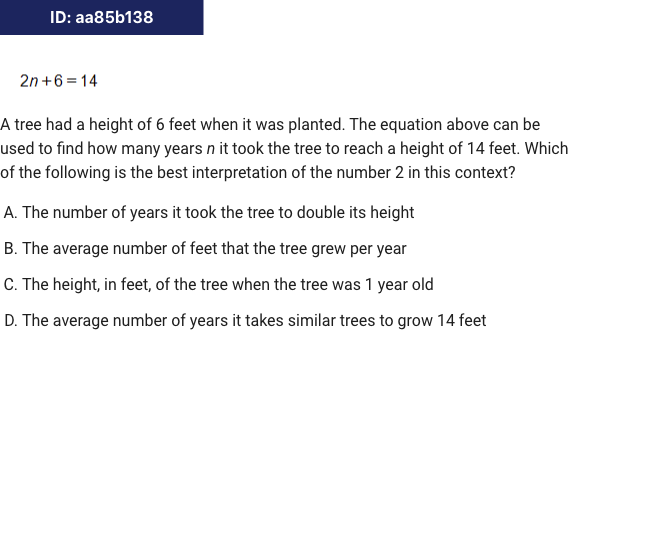 ID: aa85b138

$2n + 6 = 14$

A tree had a height of 6 feet when it was planted. The equation above can be used to find how many years $n$ it took the tree to reach a height of 14 feet. Which of the following is the best interpretation of the number 2 in this context?

A. The number of years it took the tree to double its height

B. The average number of feet that the tree grew per year

C. The height, in feet, of the tree when the tree was 1 year old

D. The average number of years it takes similar trees to grow 14 feet